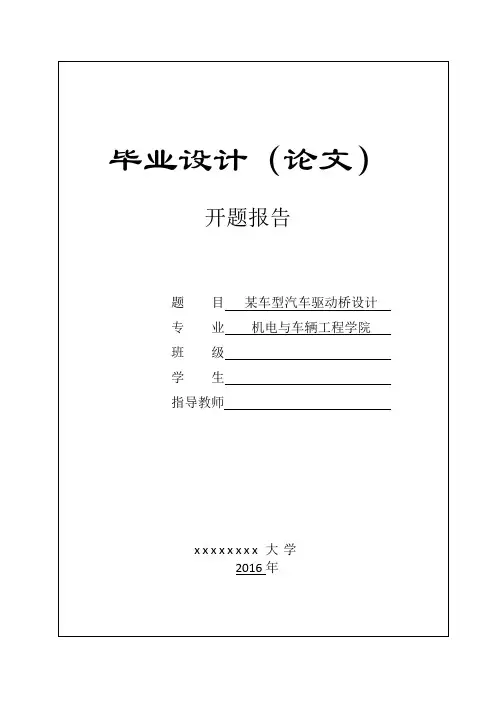 毕业设计（论文）

开题报告

题　　目　某车型汽车驱动桥设计

专　　业　机电与车辆工程学院

班　　级

学　　生

指导教师

xxxxxxxx 大 学

2016 年